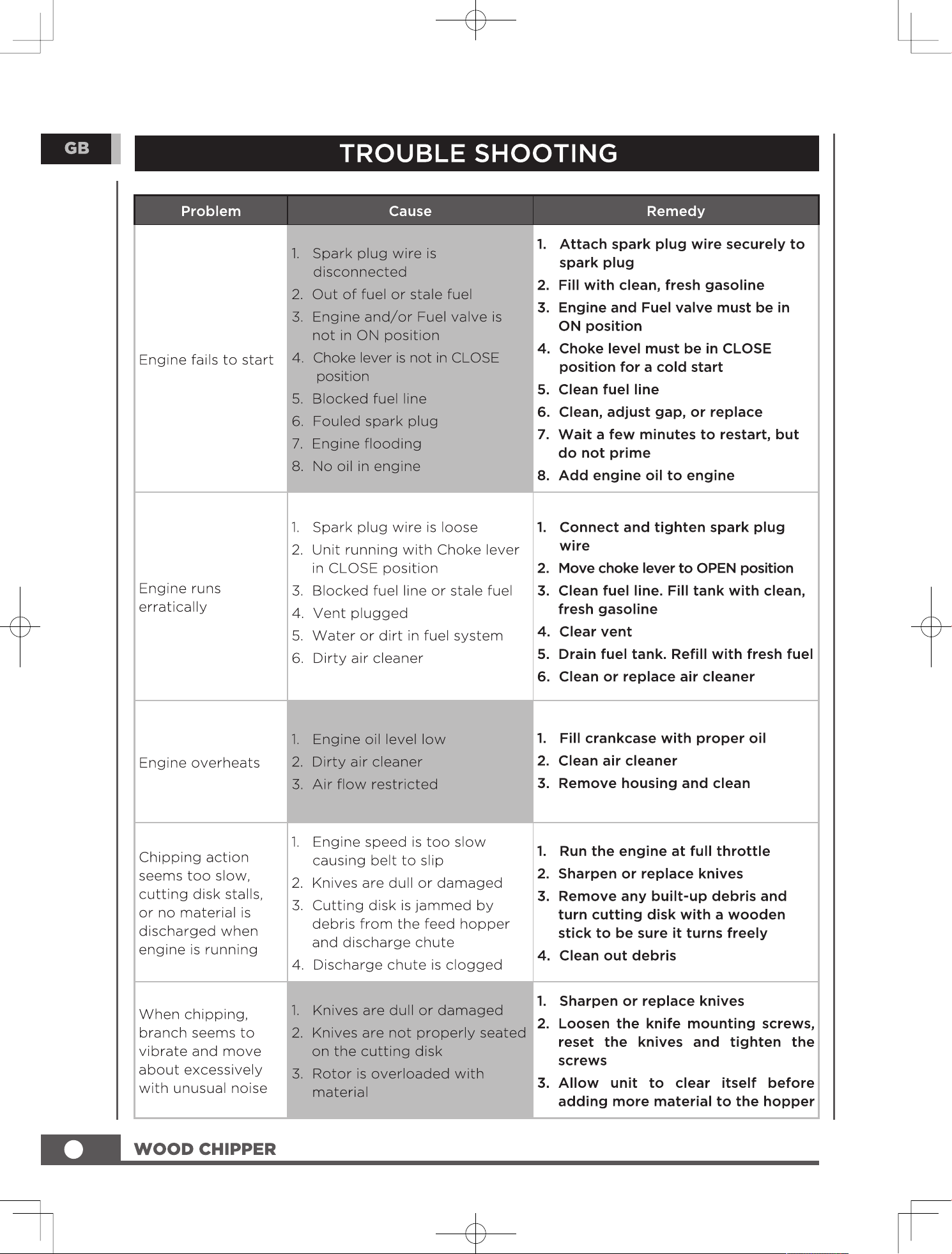 GB

TROUBLE SHOOTING

| Problem | Cause | Remedy |
|---|---|---|
| Engine fails to start | 1. Spark plug wire is disconnected 2. Out of fuel or stale fuel 3. Engine and/or Fuel valve is not in ON position 4. Choke lever is not in CLOSE position 5. Blocked fuel line 6. Fouled spark plug 7. Engine flooding 8. No oil in engine | 1. Attach spark plug wire securely to spark plug 2. Fill with clean, fresh gasoline 3. Engine and Fuel valve must be in ON position 4. Choke level must be in CLOSE position for a cold start 5. Clean fuel line 6. Clean, adjust gap, or replace 7. Wait a few minutes to restart, but do not prime 8. Add engine oil to engine |
| Engine runs erratically | 1. Spark plug wire is loose 2. Unit running with Choke lever in CLOSE position 3. Blocked fuel line or stale fuel 4. Vent plugged 5. Water or dirt in fuel system 6. Dirty air cleaner | 1. Connect and tighten spark plug wire 2. Move choke lever to OPEN position 3. Clean fuel line. Fill tank with clean, fresh gasoline 4. Clear vent 5. Drain fuel tank. Refill with fresh fuel 6. Clean or replace air cleaner |
| Engine overheats | 1. Engine oil level low 2. Dirty air cleaner 3. Air flow restricted | 1. Fill crankcase with proper oil 2. Clean air cleaner 3. Remove housing and clean |
| Chipping action seems too slow, cutting disk stalls, or no material is discharged when engine is running | 1. Engine speed is too slow causing belt to slip 2. Knives are dull or damaged 3. Cutting disk is jammed by debris from the feed hopper and discharge chute 4. Discharge chute is clogged | 1. Run the engine at full throttle 2. Sharpen or replace knives 3. Remove any built-up debris and turn cutting disk with a wooden stick to be sure it turns freely 4. Clean out debris |
| When chipping, branch seems to vibrate and move about excessively with unusual noise | 1. Knives are dull or damaged 2. Knives are not properly seated on the cutting disk 3. Rotor is overloaded with material | 1. Sharpen or replace knives 2. Loosen the knife mounting screws, reset the knives and tighten the screws 3. Allow unit to clear itself before adding more material to the hopper |

WOOD CHIPPER